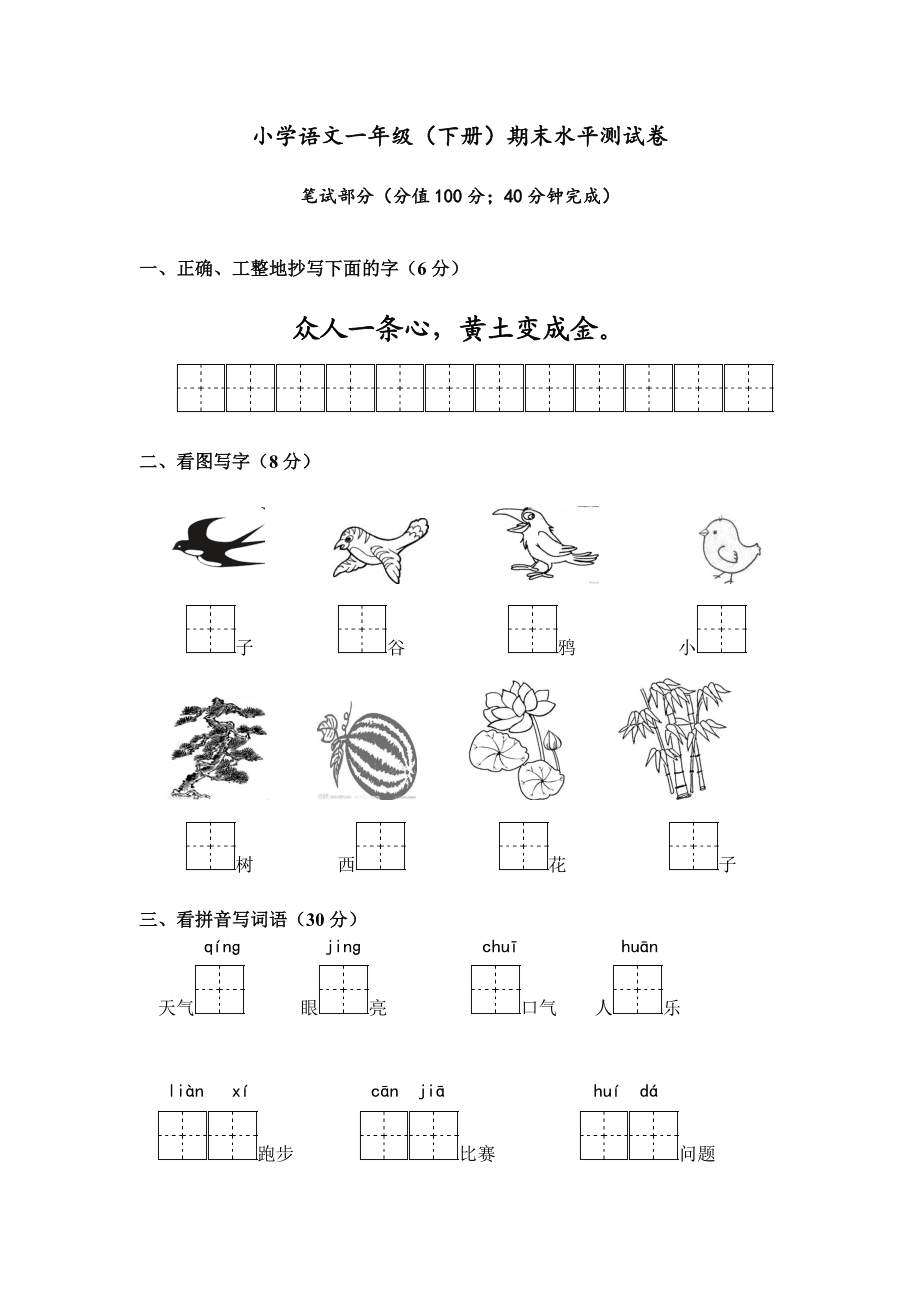 小学语文一年级（下册）期末水平测试卷

笔试部分（分值100分；40分钟完成）

一、正确、工整地抄写下面的字（6分）

众人一条心，黄土变成金。

二、看图写字（8分）

子　谷　鸦　小

树　西　花　子

三、看拼音写词语（30分）

qíng　jing　chuī　huān

天气　眼亮　口气　人乐

liàn xí　cān jiā　huí dá

跑步　比赛　问题